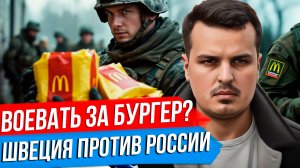 ВОЕВАТЬ ЗА БУРГЕР?
ШВЕЦИЯ ПРОТИВ РОССИИ